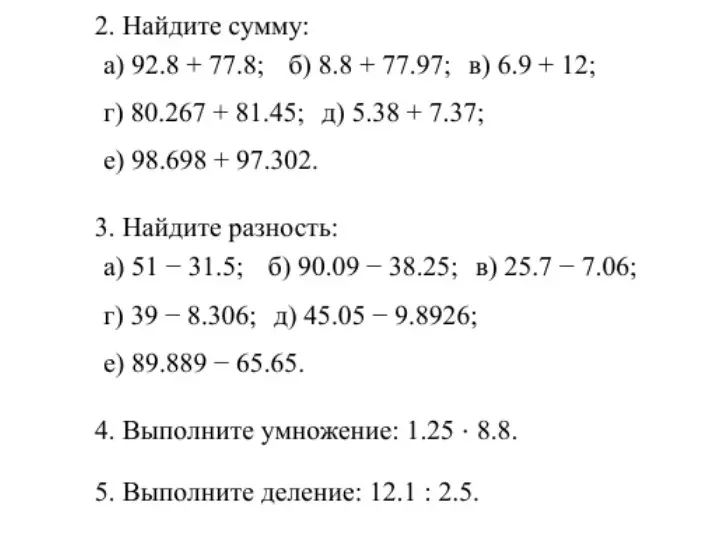 2. Найдите сумму:
а) $92.8 + 77.8$; б) $8.8 + 77.97$; в) $6.9 + 12$;
г) $80.267 + 81.45$; д) $5.38 + 7.37$;
е) $98.698 + 97.302$.

3. Найдите разность:
а) $51 - 31.5$; б) $90.09 - 38.25$; в) $25.7 - 7.06$;
г) $39 - 8.306$; д) $45.05 - 9.8926$;
е) $89.889 - 65.65$.

4. Выполните умножение: $1.25 \cdot 8.8$.

5. Выполните деление: $12.1 : 2.5$.